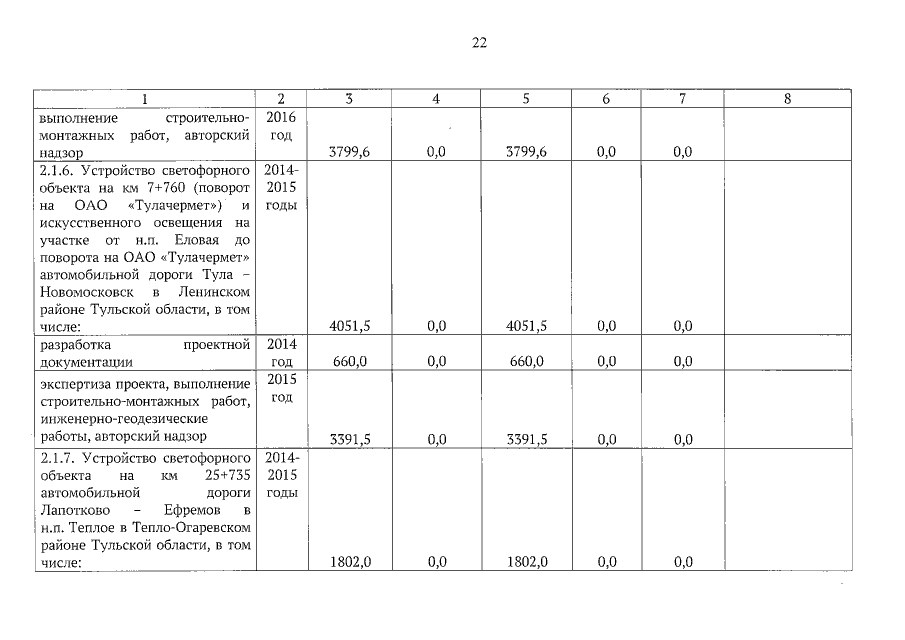 22

| 1 | 2 | 3 | 4 | 5 | 6 | 7 | 8 |
|---|---|---|---|---|---|---|---|
| выполнение строительно-монтажных работ, авторский надзор | 2016 год | 3799,6 | 0,0 | 3799,6 | 0,0 | 0,0 | |
| 2.1.6. Устройство светофорного объекта на км 7+760 (поворот на ОАО «Тулачермет») и искусственного освещения на участке от н.п. Еловая до поворота на ОАО «Тулачермет» автомобильной дороги Тула – Новомосковск в Ленинском районе Тульской области, в том числе: | 2014-2015 годы | 4051,5 | 0,0 | 4051,5 | 0,0 | 0,0 | |
| разработка проектной документации | 2014 год | 660,0 | 0,0 | 660,0 | 0,0 | 0,0 | |
| экспертиза проекта, выполнение строительно-монтажных работ, инженерно-геодезические работы, авторский надзор | 2015 год | 3391,5 | 0,0 | 3391,5 | 0,0 | 0,0 | |
| 2.1.7. Устройство светофорного объекта на км 25+735 автомобильной дороги Лапотково – Ефремов в н.п. Теплое в Тепло-Огаревском районе Тульской области, в том числе: | 2014-2015 годы | 1802,0 | 0,0 | 1802,0 | 0,0 | 0,0 | |